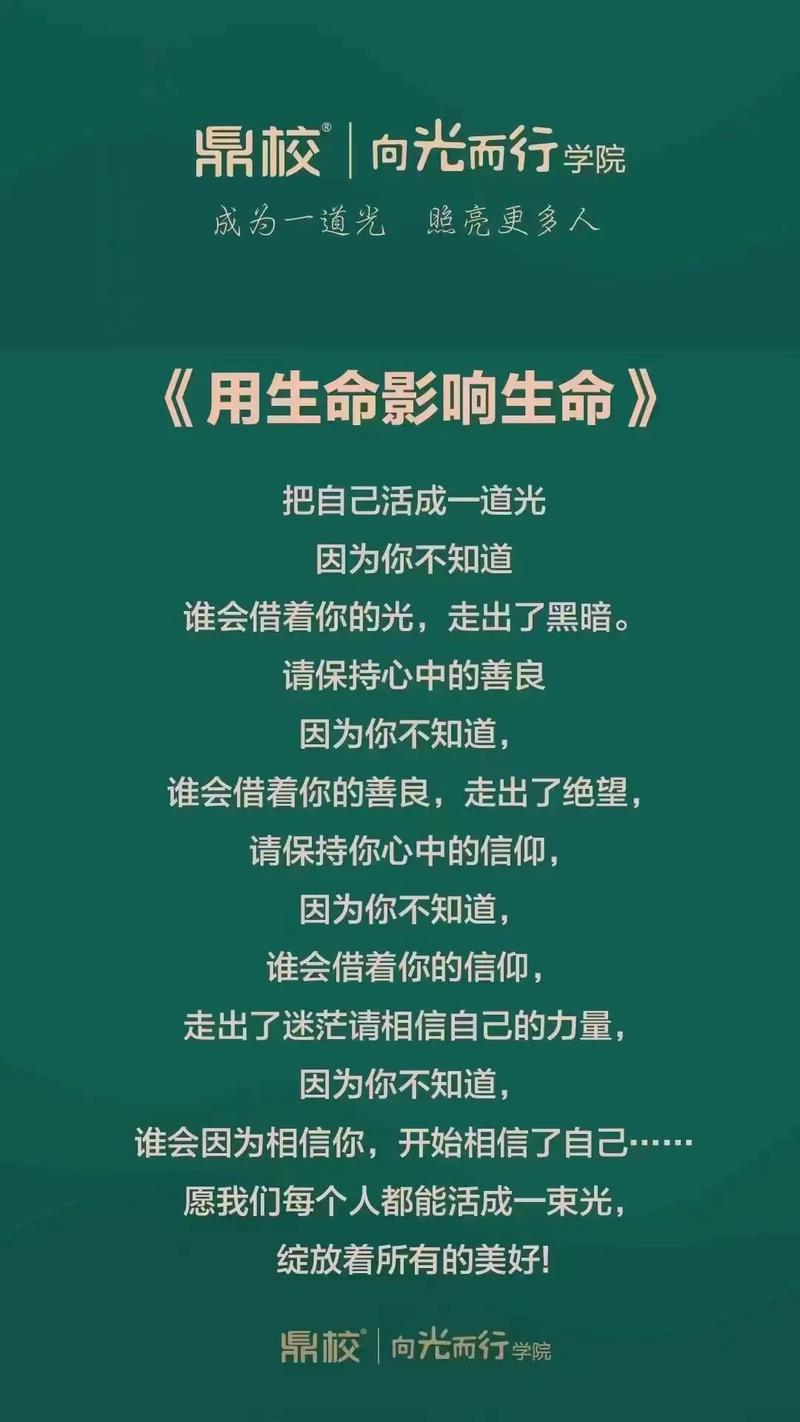 鼎校® | 向光而行学院
成为一道光 照亮更多人

《用生命影响生命》

把自己活成一道光
因为你不知道
谁会借着你的光，走出了黑暗。
请保持心中的善良
因为你不知道，
谁会借着你的善良，走出了绝望，
请保持你心中的信仰，
因为你不知道，
谁会借着你的信仰，
走出了迷茫请相信自己的力量，
因为你不知道，
谁会因为相信你，开始相信了自己……
愿我们每个人都能活成一束光，
绽放着所有的美好!

鼎校® | 向光而行学院